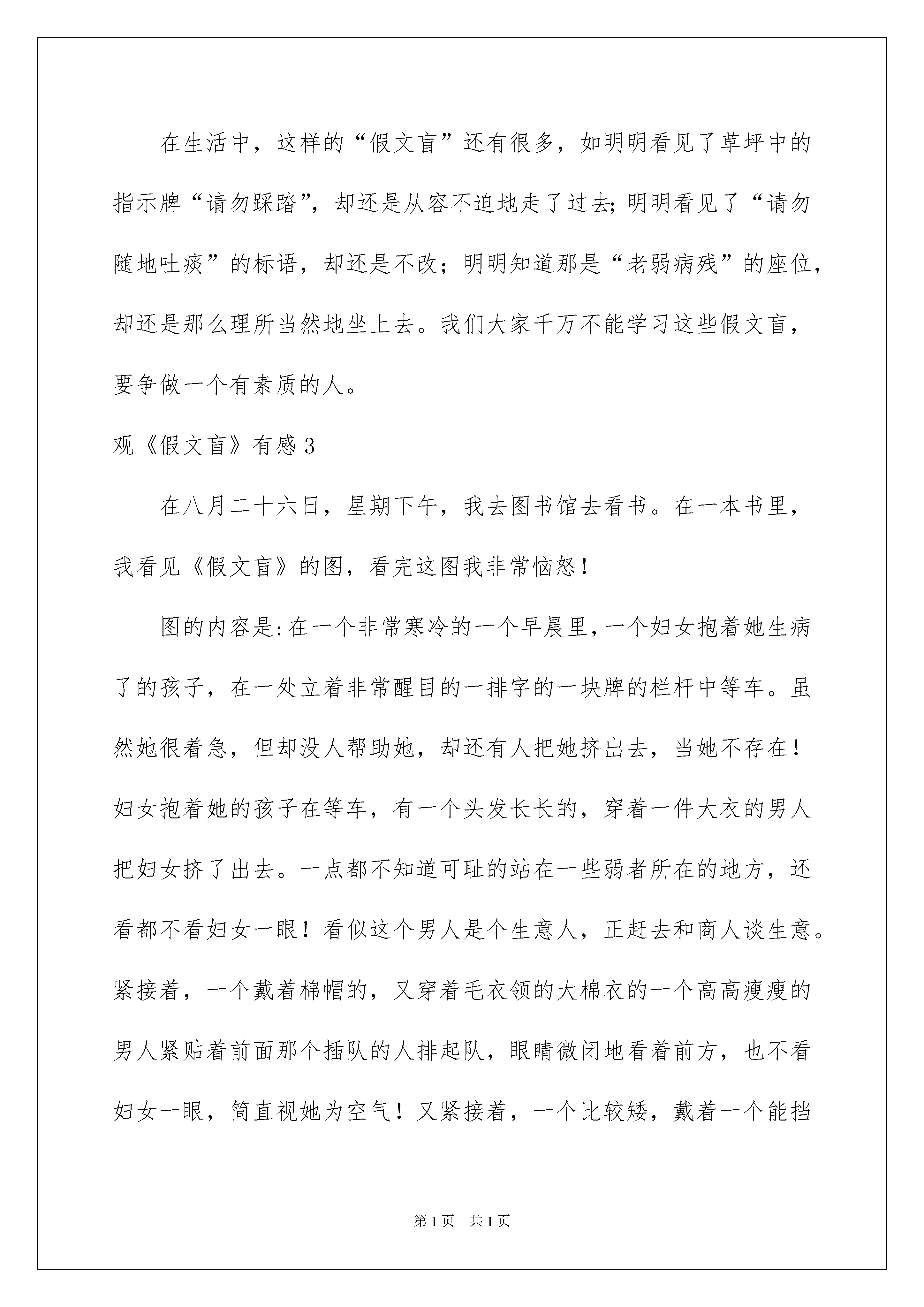 在生活中，这样的“假文盲”还有很多，如明明看见了草坪中的指示牌“请勿踩踏”，却还是从容不迫地走了过去;明明看见了“请勿随地吐痰”的标语，却还是不改；明明知道那是“老弱病残”的座位，却还是那么理所当然地坐上去。我们大家千万不能学习这些假文盲，要争做一个有素质的人。

观《假文盲》有感3

在八月二十六日，星期下午，我去图书馆去看书。在一本书里，我看见《假文盲》的图，看完这图我非常恼怒！

图的内容是:在一个非常寒冷的一个早晨里,一个妇女抱着她生病了的孩子，在一处立着非常醒目的一排字的一块牌的栏杆中等车。虽然她很着急，但却没人帮助她，却还有人把她挤出去，当她不存在！妇女抱着她的孩子在等车，有一个头发长长的，穿着一件大衣的男人把妇女挤了出去。一点都不知道可耻的站在一些弱者所在的地方，还看都不看妇女一眼！看似这个男人是个生意人，正赶去和商人谈生意。紧接着，一个戴着棉帽的，又穿着毛衣领的大棉衣的一个高高瘦瘦的男人紧贴着前面那个插队的人排起队，眼睛微闭地看着前方，也不看妇女一眼，简直视她为空气！又紧接着，一个比较矮，戴着一个能挡

第1页　共1页